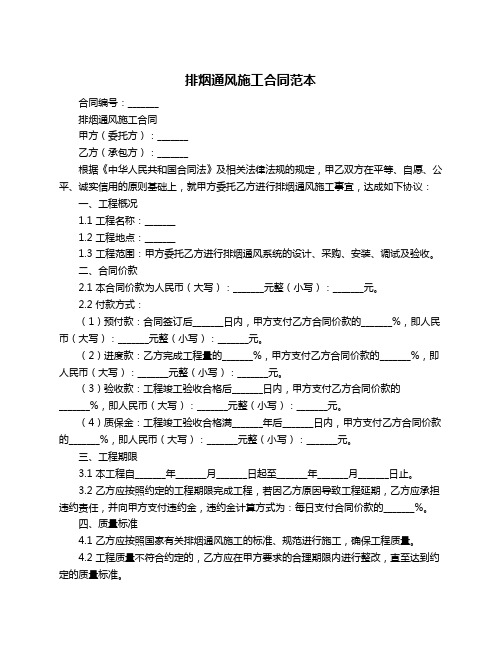 排烟通风施工合同范本

合同编号：______

排烟通风施工合同

甲方（委托方）：______

乙方（承包方）：______

根据《中华人民共和国合同法》及相关法律法规的规定，甲乙双方在平等、自愿、公平、诚实信用的原则基础上，就甲方委托乙方进行排烟通风施工事宜，达成如下协议：

一、工程概况

1.1 工程名称：______

1.2 工程地点：______

1.3 工程范围：甲方委托乙方进行排烟通风系统的设计、采购、安装、调试及验收。

二、合同价款

2.1 本合同价款为人民币（大写）：______元整（小写）：______元。

2.2 付款方式：

（1）预付款：合同签订后______日内，甲方支付乙方合同价款的______%，即人民币（大写）：______元整（小写）：______元。

（2）进度款：乙方完成工程量的______%，甲方支付乙方合同价款的______%，即人民币（大写）：______元整（小写）：______元。

（3）验收款：工程竣工验收合格后______日内，甲方支付乙方合同价款的______%，即人民币（大写）：______元整（小写）：______元。

（4）质保金：工程竣工验收合格满______年后______日内，甲方支付乙方合同价款的______%，即人民币（大写）：______元整（小写）：______元。

三、工程期限

3.1 本工程自______年______月______日起至______年______月______日止。

3.2 乙方应按照约定的工程期限完成工程，若因乙方原因导致工程延期，乙方应承担违约责任，并向甲方支付违约金，违约金计算方式为：每日支付合同价款的______%。

四、质量标准

4.1 乙方应按照国家有关排烟通风施工的标准、规范进行施工，确保工程质量。

4.2 工程质量不符合约定的，乙方应在甲方要求的合理期限内进行整改，直至达到约定的质量标准。